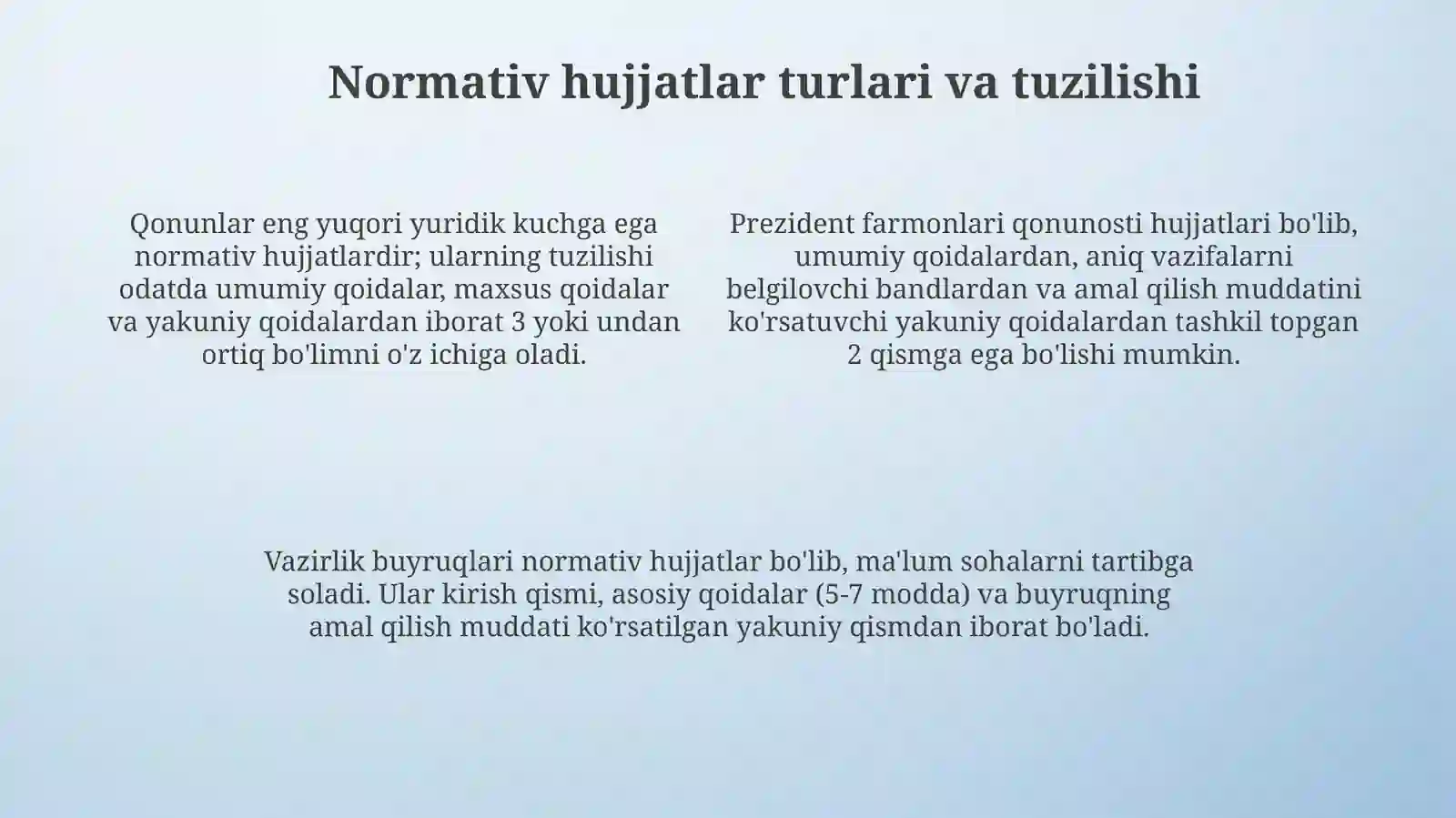 Normativ hujjatlar turlari va tuzilishi

Qonunlar eng yuqori yuridik kuchga ega normativ hujjatlardir; ularning tuzilishi odatda umumiy qoidalar, maxsus qoidalar va yakuniy qoidalardan iborat 3 yoki undan ortiq bo'limni o'z ichiga oladi.

Prezident farmonlari qonunosti hujjatlari bo'lib, umumiy qoidalardan, aniq vazifalarni belgilovchi bandlardan va amal qilish muddatini ko'rsatuvchi yakuniy qoidalardan tashkil topgan 2 qismga ega bo'lishi mumkin.

Vazirlik buyruqlari normativ hujjatlar bo'lib, ma'lum sohalarni tartibga soladi. Ular kirish qismi, asosiy qoidalar (5-7 modda) va buyruqning amal qilish muddati ko'rsatilgan yakuniy qismdan iborat bo'ladi.